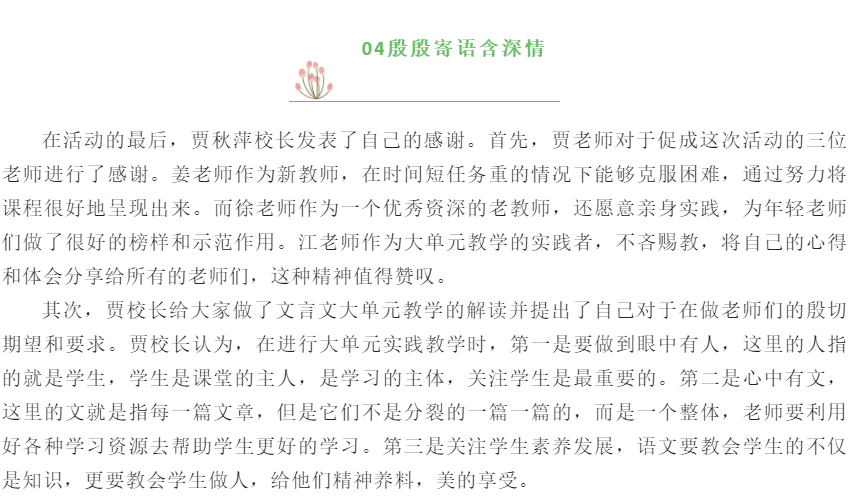 04殷殷寄语含深情

在活动的最后，贾秋萍校长发表了自己的感谢。首先，贾老师对于促成这次活动的三位老师进行了感谢。姜老师作为新教师，在时间短任务重的情况下能够克服困难，通过努力将课程很好地呈现出来。而徐老师作为一个优秀资深的老教师，还愿意亲身实践，为年轻老师们做了很好的榜样和示范作用。江老师作为大单元教学的实践者，不吝赐教，将自己的心得和体会分享给所有的老师们，这种精神值得赞叹。

其次，贾校长给大家做了文言文大单元教学的解读并提出了自己对于在做老师们的殷切期望和要求。贾校长认为，在进行大单元实践教学时，第一是要做到眼中有人，这里的人指的就是学生，学生是课堂的主人，是学习的主体，关注学生是最重要的。第二是心中有文，这里的文就是指每一篇文章，但是它们不是分裂的一篇一篇的，而是一个整体，老师要利用好各种学习资源去帮助学生更好的学习。第三是关注学生素养发展，语文要教会学生的不仅是知识，更要教会学生做人，给他们精神养料，美的享受。